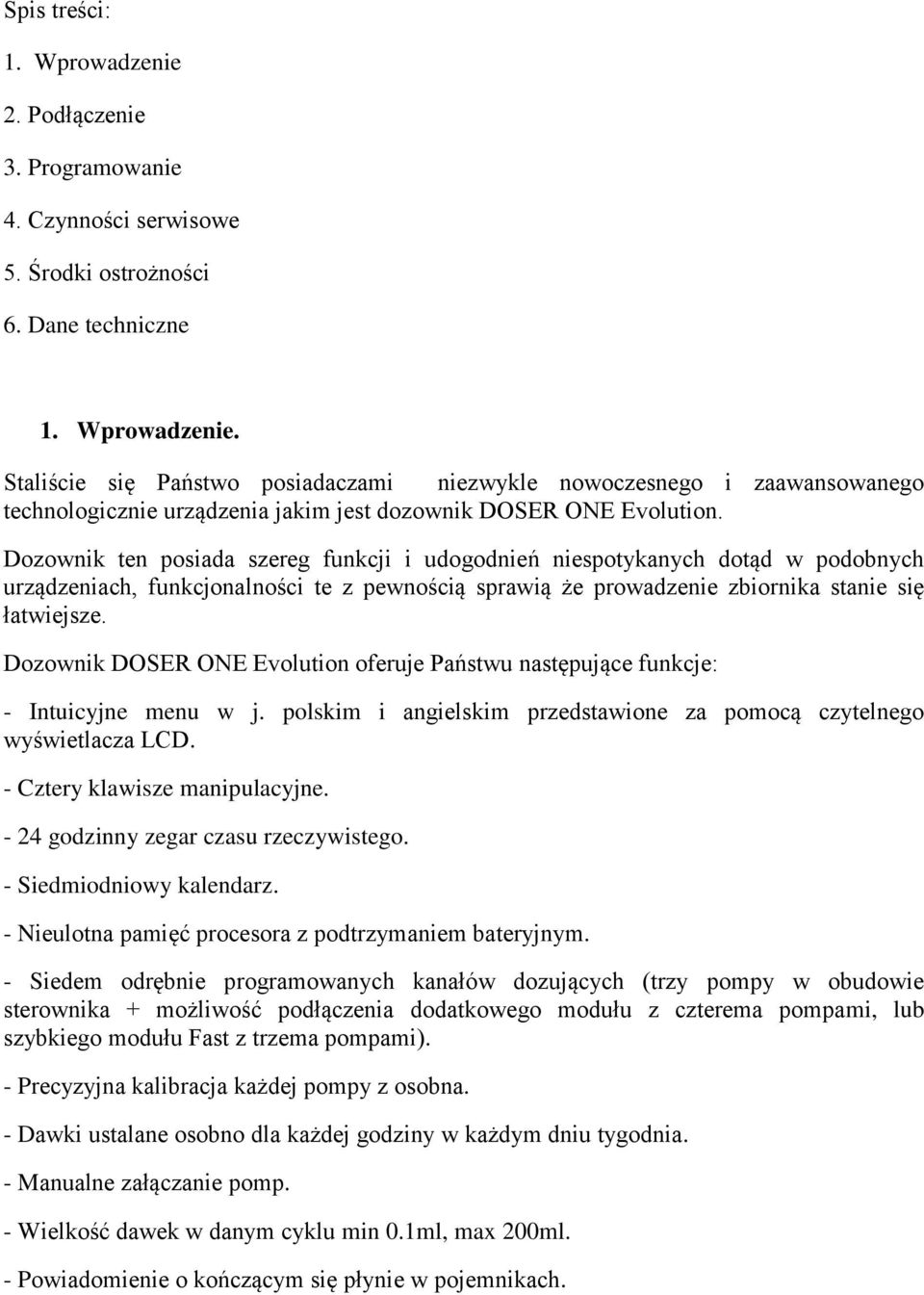 Spis treści:

1. Wprowadzenie

2. Podłączenie

3. Programowanie

4. Czynności serwisowe

5. Środki ostrożności

6. Dane techniczne

1. Wprowadzenie.

Staliście się Państwo posiadaczami niezwykle nowoczesnego i zaawansowanego technologicznie urządzenia jakim jest dozownik DOSER ONE Evolution.

Dozownik ten posiada szereg funkcji i udogodnień niespotykanych dotąd w podobnych urządzeniach, funkcjonalności te z pewnością sprawią że prowadzenie zbiornika stanie się łatwiejsze.

Dozownik DOSER ONE Evolution oferuje Państwu następujące funkcje:

- Intuicyjne menu w j. polskim i angielskim przedstawione za pomocą czytelnego wyświetlacza LCD.

- Cztery klawisze manipulacyjne.

- 24 godzinny zegar czasu rzeczywistego.

- Siedmiodniowy kalendarz.

- Nieulotna pamięć procesora z podtrzymaniem bateryjnym.

- Siedem odrębnie programowanych kanałów dozujących (trzy pompy w obudowie sterownika + możliwość podłączenia dodatkowego modułu z czterema pompami, lub szybkiego modułu Fast z trzema pompami).

- Precyzyjna kalibracja każdej pompy z osobna.

- Dawki ustalane osobno dla każdej godziny w każdym dniu tygodnia.

- Manualne załączanie pomp.

- Wielkość dawek w danym cyklu min 0.1ml, max 200ml.

- Powiadomienie o kończącym się płynie w pojemnikach.